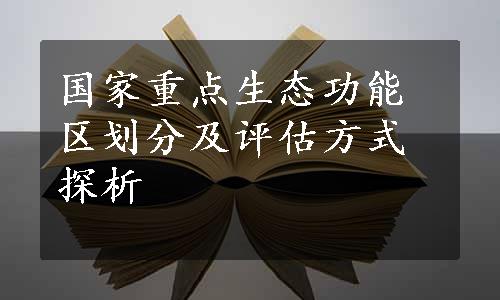 国家重点生态功能区划分及评估方式探析